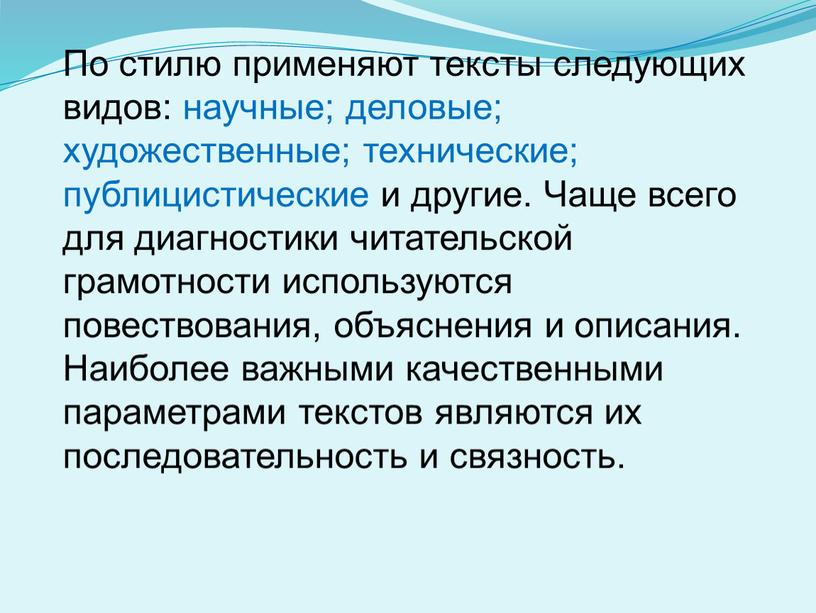 По стилю применяют тексты следующих видов: научные; деловые; художественные; технические; публицистические и другие. Чаще всего для диагностики читательской грамотности используются повествования, объяснения и описания. Наиболее важными качественными параметрами текстов являются их последовательность и связность.